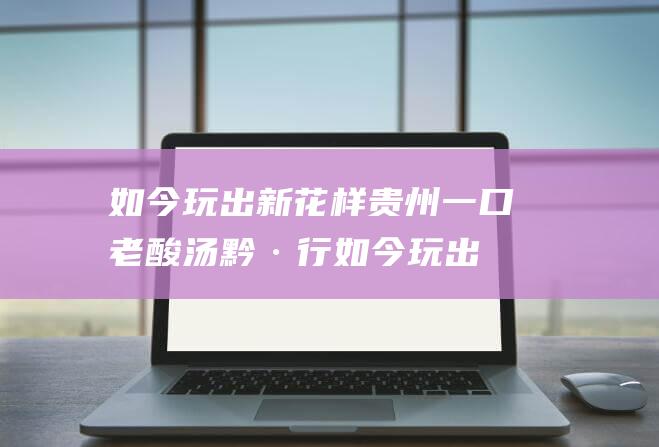 如今玩出新花样贵州一口老酸汤黔·行如今玩出